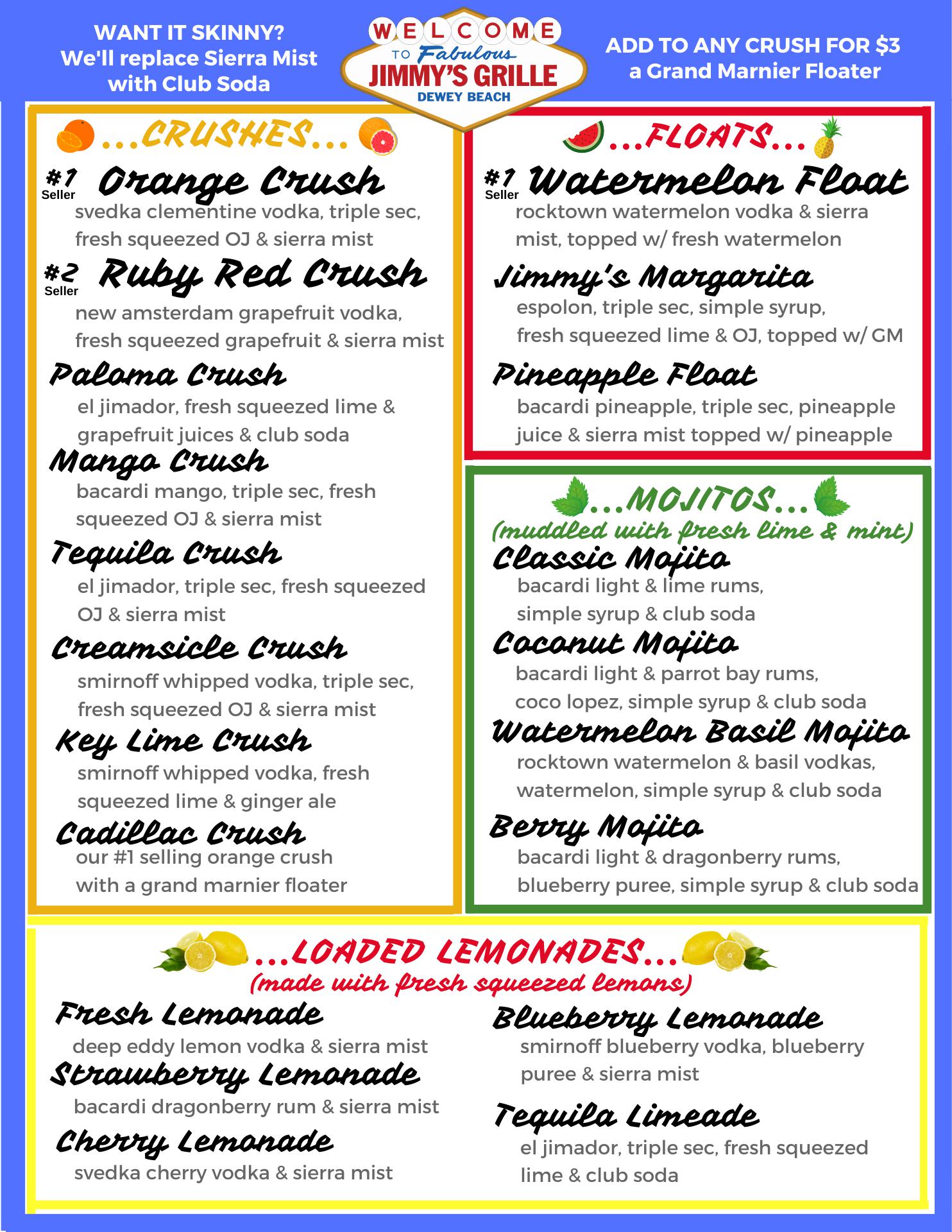 WANT IT SKINNY?
We'll replace Sierra Mist with Club Soda

WELCOME
TO Fabulous
JIMMY'S GRILLE
DEWEY BEACH

ADD TO ANY CRUSH FOR $3
a Grand Marnier Floater

...CRUSHES...

#1 Seller Orange Crush
svedka clementine vodka, triple sec, fresh squeezed OJ & sierra mist

#2 Seller Ruby Red Crush
new amsterdam grapefruit vodka, fresh squeezed grapefruit & sierra mist

Paloma Crush
el jimador, fresh squeezed lime & grapefruit juices & club soda

Mango Crush
bacardi mango, triple sec, fresh squeezed OJ & sierra mist

Tequila Crush
el jimador, triple sec, fresh squeezed OJ & sierra mist

Creamsicle Crush
smirnoff whipped vodka, triple sec, fresh squeezed OJ & sierra mist

Key Lime Crush
smirnoff whipped vodka, fresh squeezed lime & ginger ale

Cadillac Crush
our #1 selling orange crush with a grand marnier floater

...FLOATS...

#1 Seller Watermelon Float
rocktown watermelon vodka & sierra mist, topped w/ fresh watermelon

Jimmy's Margarita
espolon, triple sec, simple syrup, fresh squeezed lime & OJ, topped w/ GM

Pineapple Float
bacardi pineapple, triple sec, pineapple juice & sierra mist topped w/ pineapple

...MOJITOS...
(muddled with fresh lime & mint)

Classic Mojito
bacardi light & lime rums, simple syrup & club soda

Coconut Mojito
bacardi light & parrot bay rums, coco lopez, simple syrup & club soda

Watermelon Basil Mojito
rocktown watermelon & basil vodkas, watermelon, simple syrup & club soda

Berry Mojito
bacardi light & dragonberry rums, blueberry puree, simple syrup & club soda

...LOADED LEMONADES...
(made with fresh squeezed lemons)

Fresh Lemonade
deep eddy lemon vodka & sierra mist

Strawberry Lemonade
bacardi dragonberry rum & sierra mist

Cherry Lemonade
svedka cherry vodka & sierra mist

Blueberry Lemonade
smirnoff blueberry vodka, blueberry puree & sierra mist

Tequila Limeade
el jimador, triple sec, fresh squeezed lime & club soda